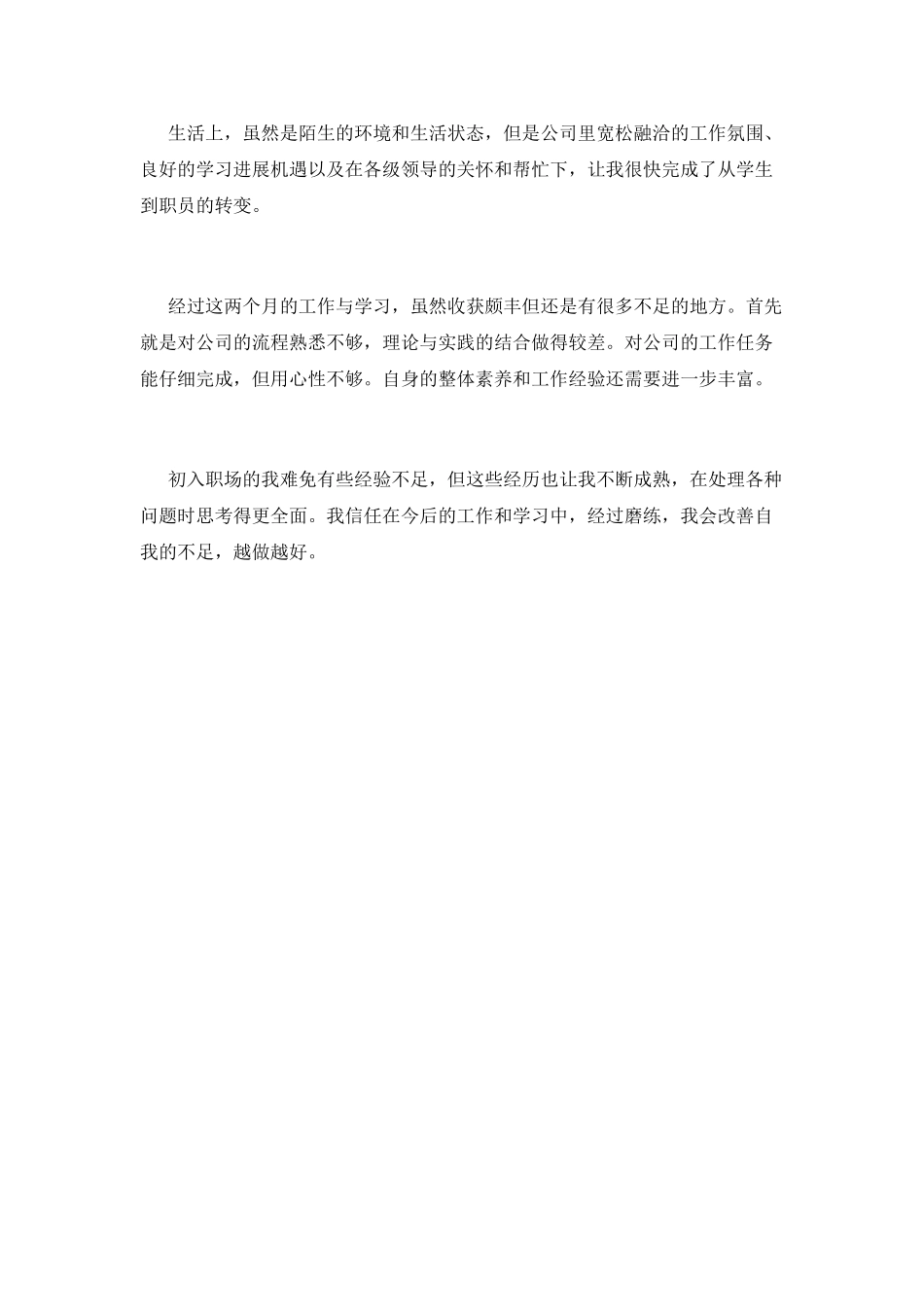 生活上，虽然是陌生的环境和生活状态，但是公司里宽松融洽的工作氛围、良好的学习进展机遇以及在各级领导的关怀和帮忙下，让我很快完成了从学生到职员的转变。

经过这两个月的工作与学习，虽然收获颇丰但还是有很多不足的地方。首先就是对公司的流程熟悉不够，理论与实践的结合做得较差。对公司的工作任务能仔细完成，但用心性不够。自身的整体素养和工作经验还需要进一步丰富。

初入职场的我难免有些经验不足，但这些经历也让我不断成熟，在处理各种问题时思考得更全面。我信任在今后的工作和学习中，经过磨练，我会改善自我的不足，越做越好。